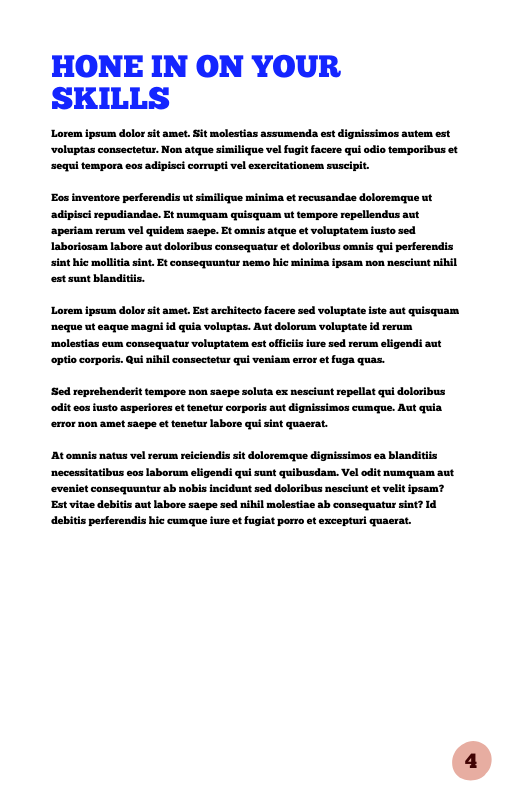 HONE IN ON YOUR SKILLS

Lorem ipsum dolor sit amet. Sit molestias assumenda est dignissimos autem est voluptas consectetur. Non atque similique vel fugit facere qui odio temporibus et sequi tempora eos adipisci corrupti vel exercitationem suscipit.

Eos inventore perferendis ut similique minima et recusandae doloremque ut adipisci repudiandae. Et numquam quisquam ut tempore repellendus aut aperiam rerum vel quidem saepe. Et omnis atque et voluptatem iusto sed laboriosam labore aut doloribus consequatur et doloribus omnis qui perferendis sint hic mollitia sint. Et consequuntur nemo hic minima ipsam non nesciunt nihil est sunt blanditiis.

Lorem ipsum dolor sit amet. Est architecto facere sed voluptate iste aut quisquam neque ut eaque magni id quia voluptas. Aut dolorum voluptate id rerum molestias eum consequatur voluptatem est officiis iure sed rerum eligendi aut optio corporis. Qui nihil consectetur qui veniam error et fuga quas.

Sed reprehenderit tempore non saepe soluta ex nesciunt repellat qui doloribus odit eos iusto asperiores et tenetur corporis aut dignissimos cumque. Aut quia error non amet saepe et tenetur labore qui sint quaerat.

At omnis natus vel rerum reiciendis sit doloremque dignissimos ea blanditiis necessitatibus eos laborum eligendi qui sunt quibusdam. Vel odit numquam aut eveniet consequuntur ab nobis incidunt sed doloribus nesciunt et velit ipsam? Est vitae debitis aut labore saepe sed nihil molestiae ab consequatur sint? Id debitis perferendis hic cumque iure et fugiat porro et excepturi quaerat.

4